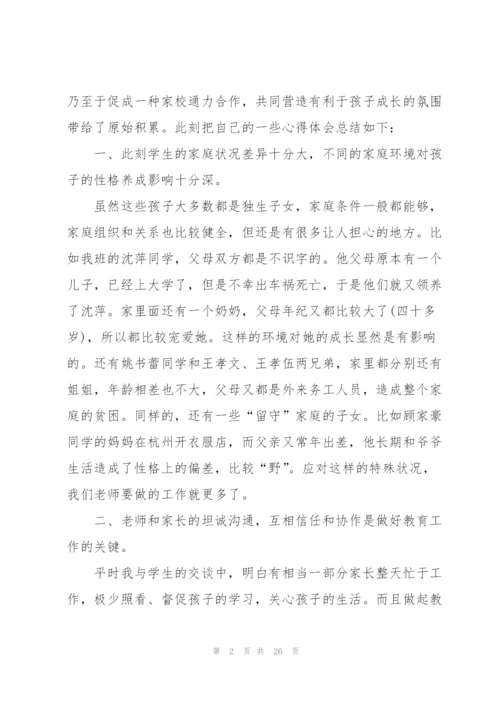 乃至于促成一种家校通力合作，共同营造有利于孩子成长的氛围带给了原始积累。此刻把自己的一些心得体会总结如下：

一、此刻学生的家庭状况差异十分大，不同的家庭环境对孩子的性格养成影响十分深。

虽然这些孩子大多数都是独生子女，家庭条件一般都能够，家庭组织和关系也比较健全，但还是有很多让人担心的地方。比如我班的沈萍同学，父母双方都是不识字的。他父母原本有一个儿子，已经上大学了，但是不幸出车祸死亡，于是他们就又领养了沈萍。家里面还有一个奶奶，父母年纪又都比较大了(四十多岁)，所以都比较宠爱她。这样的环境对她的成长显然是有影响的。还有姚书蕾同学和王孝文、王孝伍两兄弟，家里都分别还有姐姐，年龄相差也不大，父母又都是外来务工人员，造成整个家庭的贫困。同样的，还有一些“留守”家庭的子女。比如顾家豪同学的妈妈在杭州开衣服店，而父亲又常年出差，他长期和爷爷生活造成了性格上的偏差，比较“野”。应对这样的特殊状况，我们老师要做的工作就更多了。

二、老师和家长的坦诚沟通，互相信任和协作是做好教育工作的关键。

平时我与学生的交谈中，明白有相当一部分家长整天忙于工作，极少照看、督促孩子的学习，关心孩子的生活。而且做起教

第 2 页 共 26 页